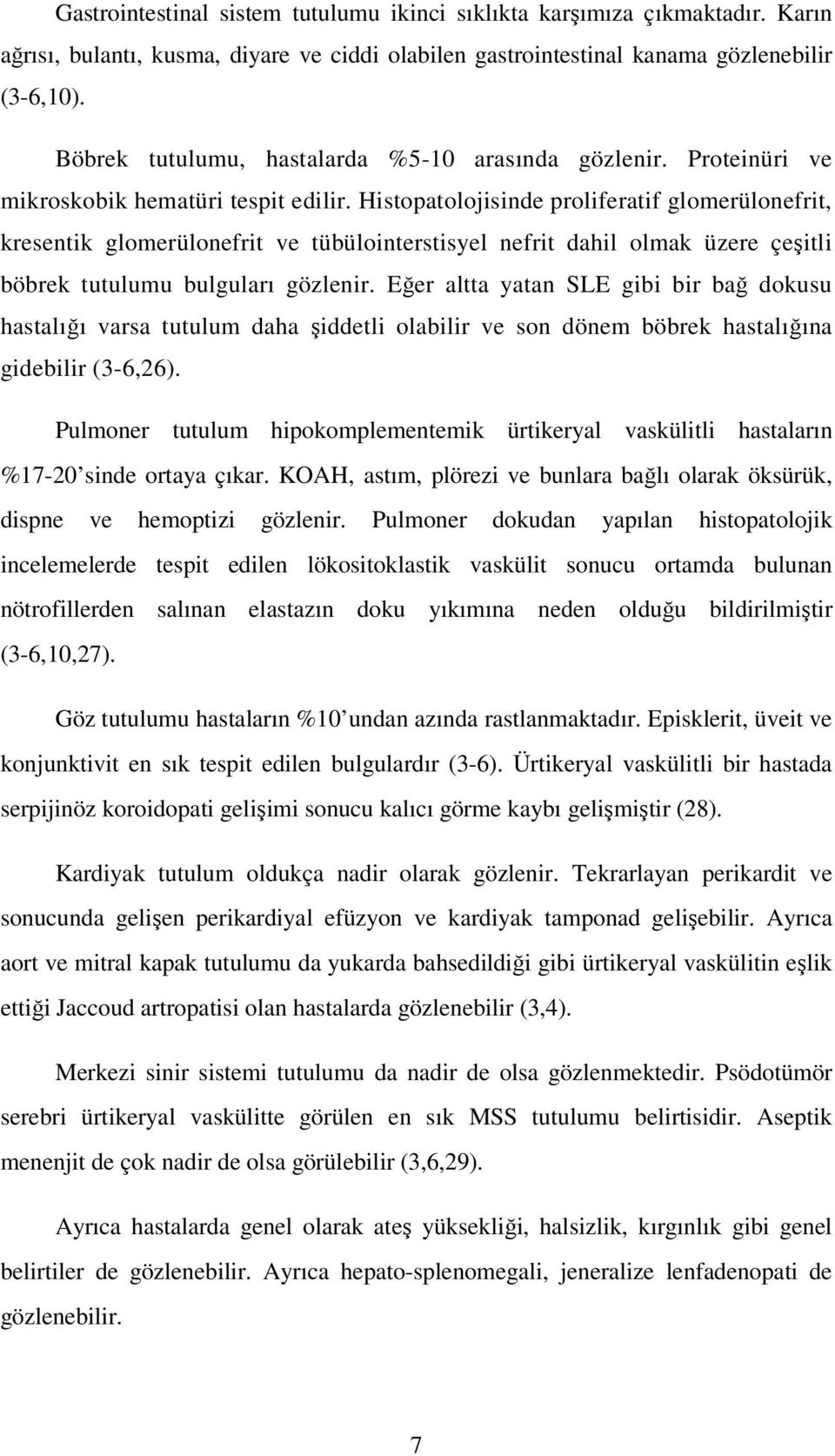 Gastrointestinal sistem tutulumu ikinci sıklıkta karşımıza çıkmaktadır. Karın ağrısı, bulantı, kusma, diyare ve ciddi olabilen gastrointestinal kanama gözlenebilir (3-6,10).

Böbrek tutulumu, hastalarda %5-10 arasında gözlenir. Proteinüri ve mikroskobik hematüri tespit edilir. Histopatolojisinde proliferatif glomerülonefrit, kresentik glomerülonefrit ve tübülointerstisyel nefrit dahil olmak üzere çeşitli böbrek tutulumu bulguları gözlenir. Eğer altta yatan SLE gibi bir bağ dokusu hastalığı varsa tutulum daha şiddetli olabilir ve son dönem böbrek hastalığına gidebilir (3-6,26).

Pulmoner tutulum hipokomplementemik ürtikeryal vaskülitli hastaların %17-20'sinde ortaya çıkar. KOAH, astım, plörezi ve bunlara bağlı olarak öksürük, dispne ve hemoptizi gözlenir. Pulmoner dokudan yapılan histopatolojik incelemelerde tespit edilen lökositoklastik vaskülit sonucu ortamda bulunan nötrofillerden salınan elastazın doku yıkımına neden olduğu bildirilmiştir (3-6,10,27).

Göz tutulumu hastaların %10'undan azında rastlanmaktadır. Episklerit, üveit ve konjunktivit en sık tespit edilen bulgulardır (3-6). Ürtikeryal vaskülitli bir hastada serpijinöz koroidopati gelişimi sonucu kalıcı görme kaybı gelişmiştir (28).

Kardiyak tutulum oldukça nadir olarak gözlenir. Tekrarlayan perikardit ve sonucunda gelişen perikardiyal efüzyon ve kardiyak tamponad gelişebilir. Ayrıca aort ve mitral kapak tutulumu da yukarda bahsedildiği gibi ürtikeryal vaskülitin eşlik ettiği Jaccoud artropatisi olan hastalarda gözlenebilir (3,4).

Merkezi sinir sistemi tutulumu da nadir de olsa gözlenmektedir. Psödotümör serebri ürtikeryal vaskülitte görülen en sık MSS tutulumu belirtisidir. Aseptik menenjit de çok nadir de olsa görülebilir (3,6,29).

Ayrıca hastalarda genel olarak ateş yüksekliği, halsizlik, kırgınlık gibi genel belirtiler de gözlenebilir. Ayrıca hepato-splenomegali, jeneralize lenfadenopati de gözlenebilir.

7